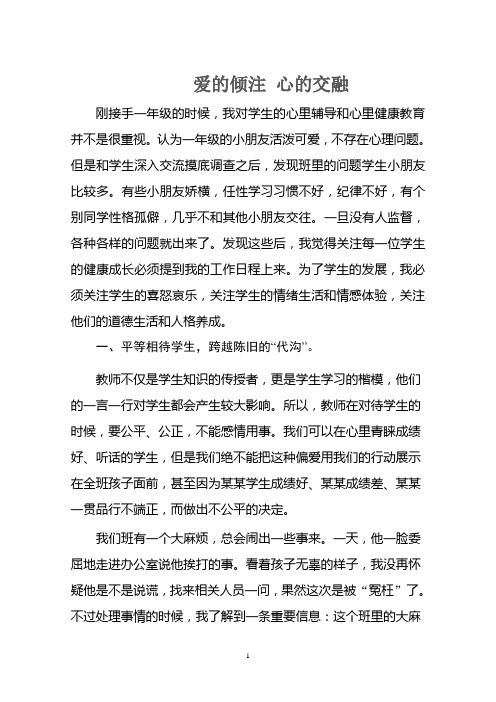 爱的倾注 心的交融

刚接手一年级的时候，我对学生的心里辅导和心里健康教育并不是很重视。认为一年级的小朋友活泼可爱，不存在心理问题。但是和学生深入交流摸底调查之后，发现班里的问题学生小朋友比较多。有些小朋友娇横，任性学习习惯不好，纪律不好，有个别同学性格孤僻，几乎不和其他小朋友交往。一旦没有人监督，各种各样的问题就出来了。发现这些后，我觉得关注每一位学生的健康成长必须提到我的工作日程上来。为了学生的发展，我必须关注学生的喜怒哀乐，关注学生的情绪生活和情感体验，关注他们的道德生活和人格养成。

一、平等相待学生，跨越陈旧的“代沟”。

教师不仅是学生知识的传授者，更是学生学习的楷模，他们的一言一行对学生都会产生较大影响。所以，教师在对待学生的时候，要公平、公正，不能感情用事。我们可以在心里青睐成绩好、听话的学生，但是我们绝不能把这种偏爱用我们的行动展示在全班孩子面前，甚至因为某某学生成绩好、某某成绩差、某某一贯品行不端正，而做出不公平的决定。

我们班有一个大麻烦，总会闹出一些事来。一天，他一脸委屈地走进办公室说他挨打的事。看着孩子无辜的样子，我没再怀疑他是不是说谎，找来相关人员一问，果然这次是被“冤枉”了。不过处理事情的时候，我了解到一条重要信息：这个班里的大麻

1